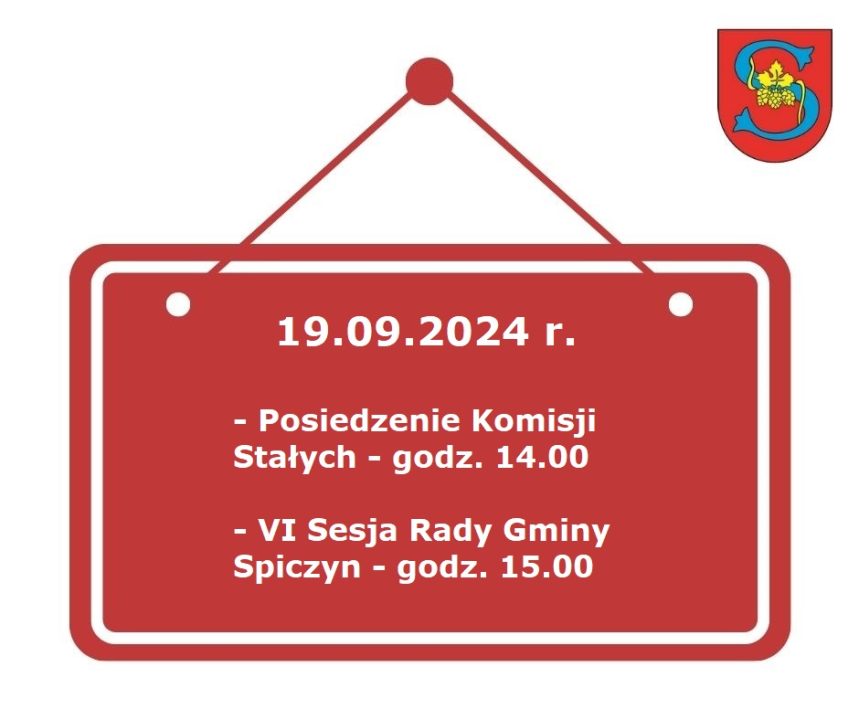 19.09.2024 r.

- Posiedzenie Komisji Stałych - godz. 14.00

- VI Sesja Rady Gminy Spiczyn - godz. 15.00